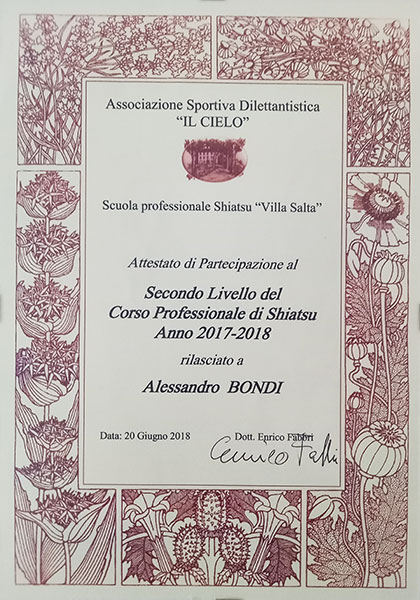 Associazione Sportiva Dilettantistica
"IL CIELO"

Scuola professionale Shiatsu "Villa Salta"

Attestato di Partecipazione al

Secondo Livello del
Corso Professionale di Shiatsu
Anno 2017-2018

rilasciato a

Alessandro BONDI

Data: 20 Giugno 2018

Dott. Enrico Fabbri
Enrico Fabbri